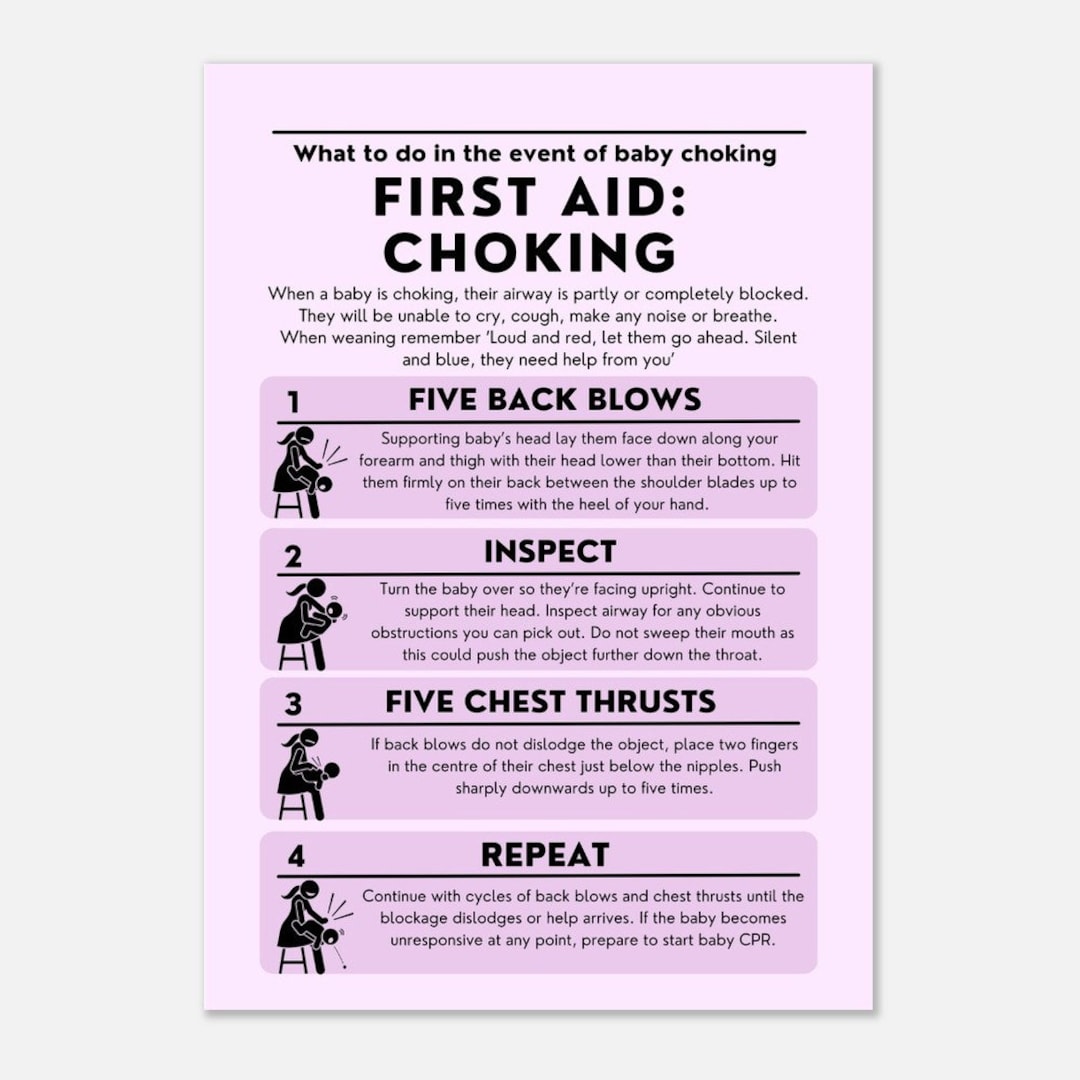 What to do in the event of baby choking

FIRST AID: CHOKING

When a baby is choking, their airway is partly or completely blocked. They will be unable to cry, cough, make any noise or breathe. When weaning remember 'Loud and red, let them go ahead. Silent and blue, they need help from you'

1

FIVE BACK BLOWS

Supporting baby's head lay them face down along your forearm and thigh with their head lower than their bottom. Hit them firmly on their back between the shoulder blades up to five times with the heel of your hand.

2

INSPECT

Turn the baby over so they're facing upright. Continue to support their head. Inspect airway for any obvious obstructions you can pick out. Do not sweep their mouth as this could push the object further down the throat.

3

FIVE CHEST THRUSTS

If back blows do not dislodge the object, place two fingers in the centre of their chest just below the nipples. Push sharply downwards up to five times.

4

REPEAT

Continue with cycles of back blows and chest thrusts until the blockage dislodges or help arrives. If the baby becomes unresponsive at any point, prepare to start baby CPR.